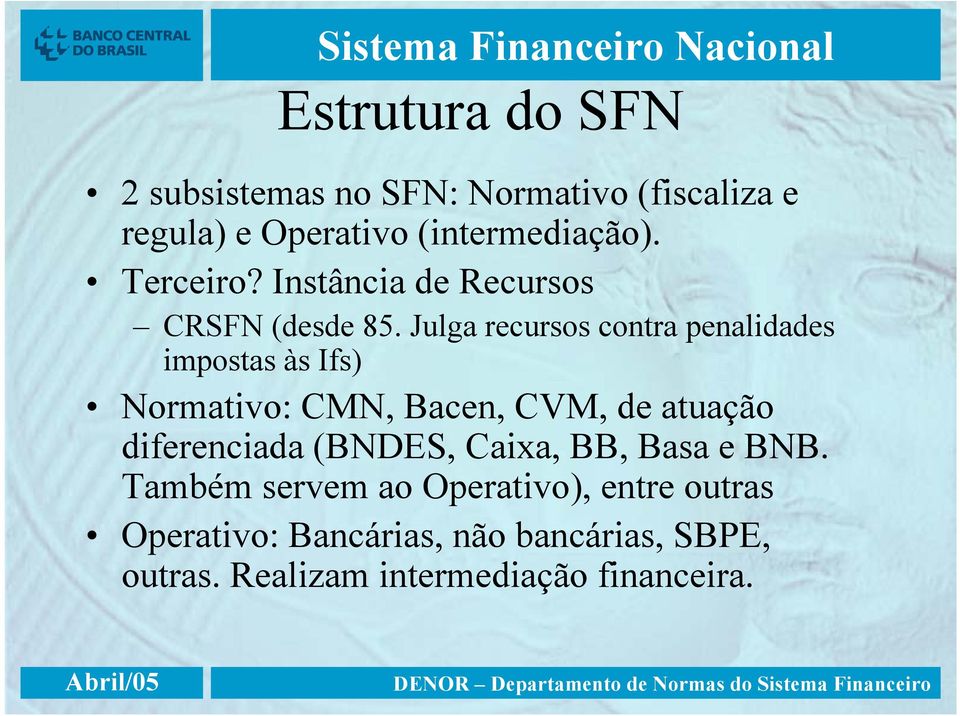 BANCO CENTRAL DO BRASIL

Sistema Financeiro Nacional

Estrutura do SFN

• 2 subsistemas no SFN: Normativo (fiscaliza e regula) e Operativo (intermediação).

• Terceiro? Instância de Recursos

– CRSFN (desde 85. Julga recursos contra penalidades impostas às Ifs)

• Normativo: CMN, Bacen, CVM, de atuação diferenciada (BNDES, Caixa, BB, Basa e BNB. Também servem ao Operativo), entre outras

• Operativo: Bancárias, não bancárias, SBPE, outras. Realizam intermediação financeira.

Abril/05

DENOR – Departamento de Normas do Sistema Financeiro